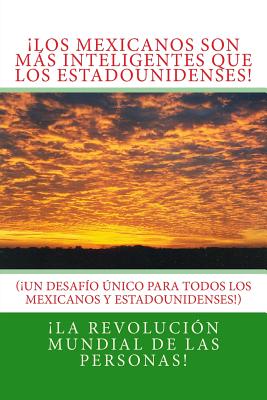 ¡LOS MEXICANOS SON MÁS INTELIGENTES QUE LOS ESTADOUNIDENSES!

(¡UN DESAFÍO ÚNICO PARA TODOS LOS MEXICANOS Y ESTADOUNIDENSES!)

¡LA REVOLUCIÓN MUNDIAL DE LAS PERSONAS!